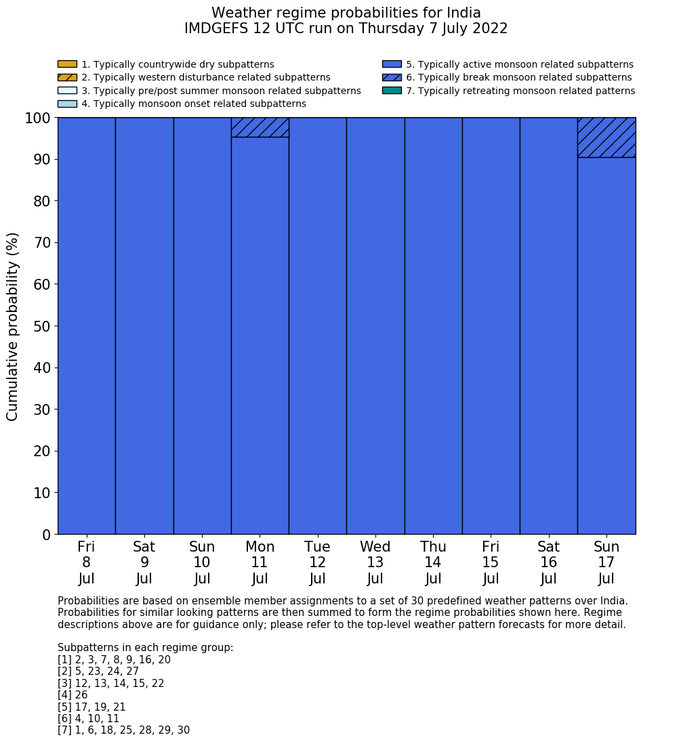 Weather regime probabilities for India
IMDGEFS 12 UTC run on Thursday 7 July 2022

1. Typically countrywide dry subpatterns
2. Typically western disturbance related subpatterns
3. Typically pre/post summer monsoon related subpatterns
4. Typically monsoon onset related subpatterns
5. Typically active monsoon related subpatterns
6. Typically break monsoon related subpatterns
7. Typically retreating monsoon related patterns

Cumulative probability (%)

100
90
80
70
60
50
40
30
20
10
0

Fri 8 Jul
Sat 9 Jul
Sun 10 Jul
Mon 11 Jul
Tue 12 Jul
Wed 13 Jul
Thu 14 Jul
Fri 15 Jul
Sat 16 Jul
Sun 17 Jul

Probabilities are based on ensemble member assignments to a set of 30 predefined weather patterns over India. Probabilities for similar looking patterns are then summed to form the regime probabilities shown here. Regime descriptions above are for guidance only; please refer to the top-level weather pattern forecasts for more detail.

Subpatterns in each regime group:
[1] 2, 3, 7, 8, 9, 16, 20
[2] 5, 23, 24, 27
[3] 12, 13, 14, 15, 22
[4] 26
[5] 17, 19, 21
[6] 4, 10, 11
[7] 1, 6, 18, 25, 28, 29, 30